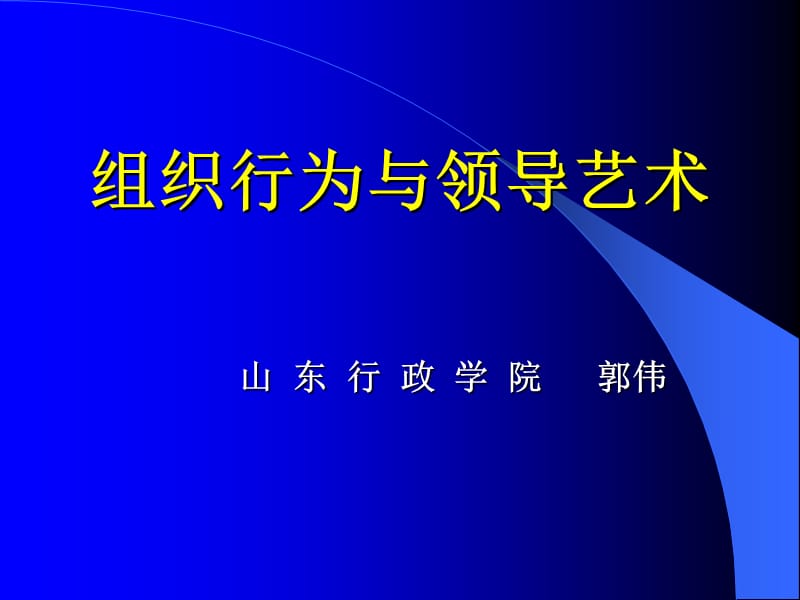 组织行为与领导艺术

山 东 行 政 学 院　郭伟